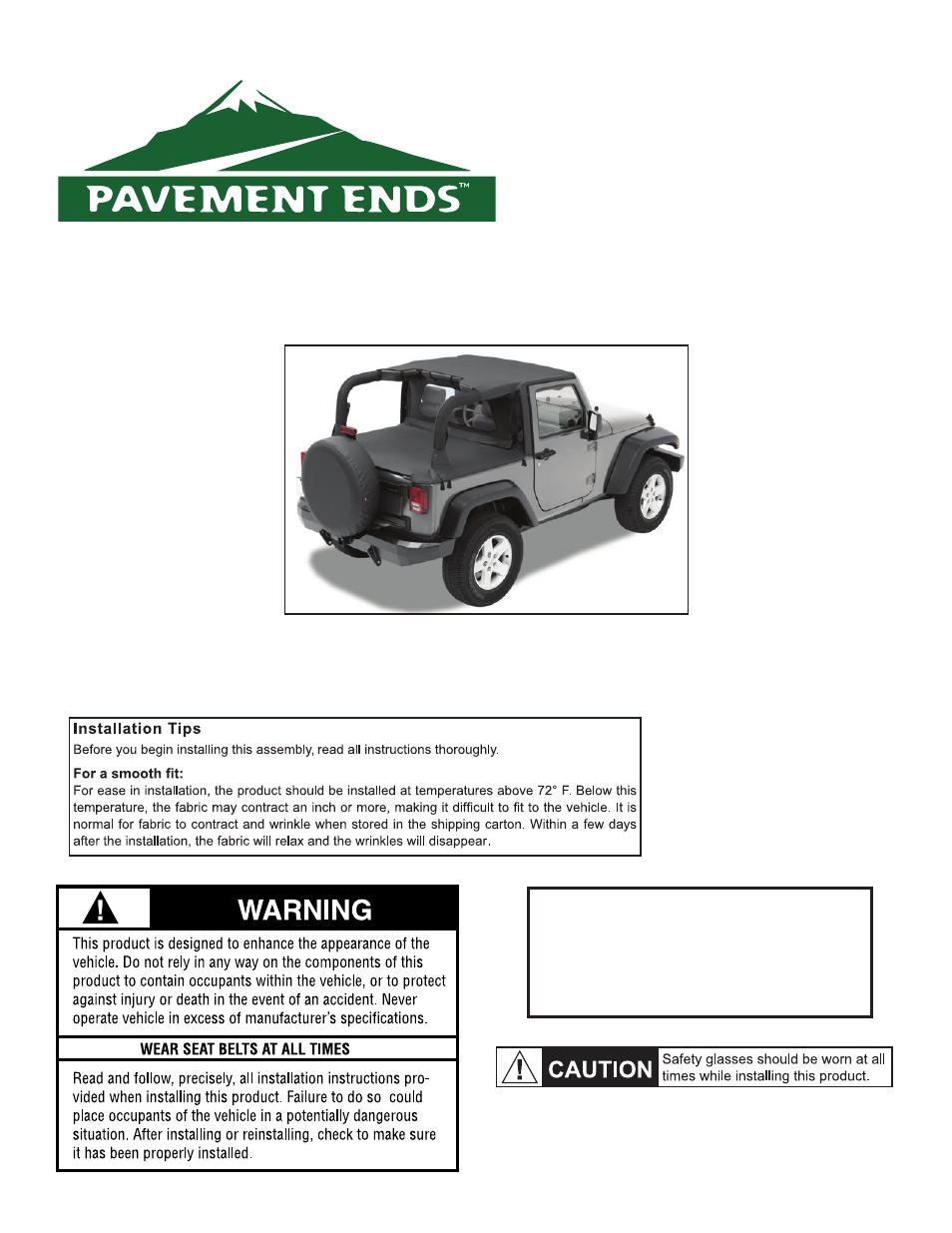 PAVEMENT ENDS™

Installation Tips
Before you begin installing this assembly, read all instructions thoroughly.

For a smooth fit:
For ease in installation, the product should be installed at temperatures above 72° F. Below this temperature, the fabric may contract an inch or more, making it difficult to fit to the vehicle. It is normal for fabric to contract and wrinkle when stored in the shipping carton. Within a few days after the installation, the fabric will relax and the wrinkles will disappear.

WARNING
This product is designed to enhance the appearance of the vehicle. Do not rely in any way on the components of this product to contain occupants within the vehicle, or to protect against injury or death in the event of an accident. Never operate vehicle in excess of manufacturer's specifications.

WEAR SEAT BELTS AT ALL TIMES

Read and follow, precisely, all installation instructions provided when installing this product. Failure to do so could place occupants of the vehicle in a potentially dangerous situation. After installing or reinstalling, check to make sure it has been properly installed.

CAUTION Safety glasses should be worn at all times while installing this product.